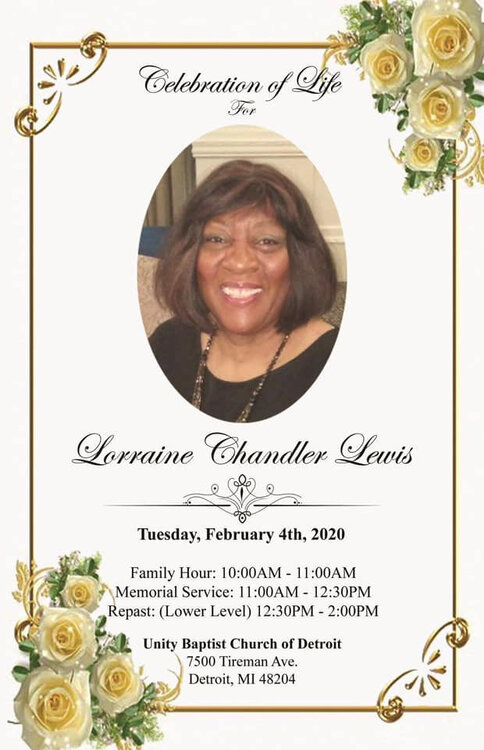 Celebration of Life
For

Lorraine Chandler Lewis

Tuesday, February 4th, 2020

Family Hour: 10:00AM - 11:00AM
Memorial Service: 11:00AM - 12:30PM
Repast: (Lower Level) 12:30PM - 2:00PM

Unity Baptist Church of Detroit
7500 Tireman Ave.
Detroit, MI 48204